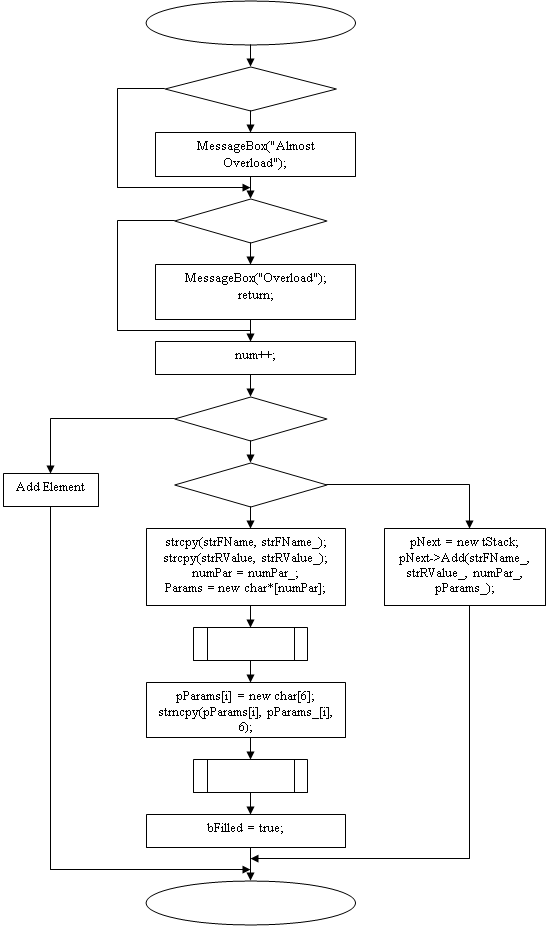 MessageBox("Almost Overload");

MessageBox("Overload");
return;

num++;

Add Element

strcpy(strFName, strFName_);
strcpy(strRValue, strRValue_);
numPar = numPar_;
Params = new char*[numPar];

pNext = new tStack;
pNext->Add(strFName_, strRValue_, numPar_, pParams_);

pParams[i] = new char[6];
strncpy(pParams[i], pParams_[i], 6);

bFilled = true;